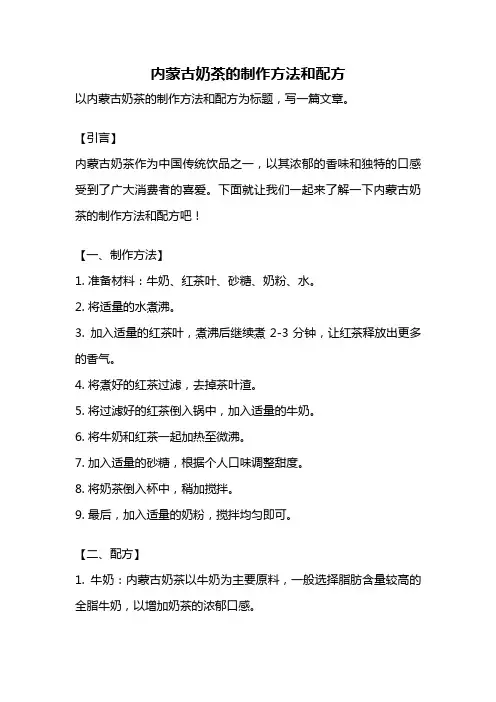 内蒙古奶茶的制作方法和配方

以内蒙古奶茶的制作方法和配方为标题，写一篇文章。

【引言】

内蒙古奶茶作为中国传统饮品之一，以其浓郁的香味和独特的口感受到了广大消费者的喜爱。下面就让我们一起来了解一下内蒙古奶茶的制作方法和配方吧！

【一、制作方法】

1. 准备材料：牛奶、红茶叶、砂糖、奶粉、水。

2. 将适量的水煮沸。

3. 加入适量的红茶叶，煮沸后继续煮 2-3 分钟，让红茶释放出更多的香气。

4. 将煮好的红茶过滤，去掉茶叶渣。

5. 将过滤好的红茶倒入锅中，加入适量的牛奶。

6. 将牛奶和红茶一起加热至微沸。

7. 加入适量的砂糖，根据个人口味调整甜度。

8. 将奶茶倒入杯中，稍加搅拌。

9. 最后，加入适量的奶粉，搅拌均匀即可。

【二、配方】

1. 牛奶：内蒙古奶茶以牛奶为主要原料，一般选择脂肪含量较高的全脂牛奶，以增加奶茶的浓郁口感。